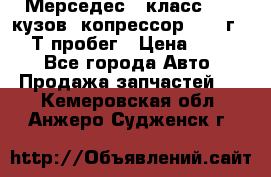 Мерседес класс кузов копрессор г Т пробег Цена

Все города Авто Продажа запчастей

Кемеровская обл Анжеро Судженск г

http://Объявлений.сайт